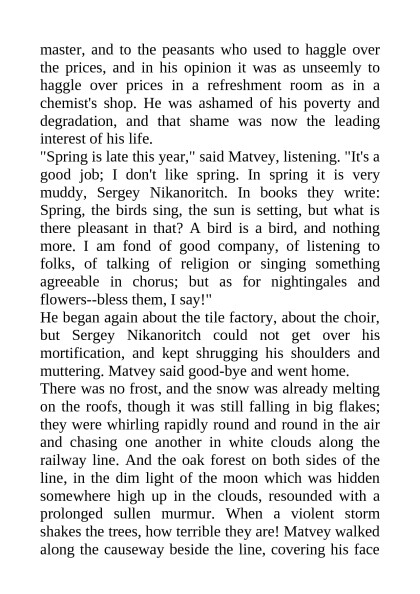 master, and to the peasants who used to haggle over the prices, and in his opinion it was as unseemly to haggle over prices in a refreshment room as in a chemist's shop. He was ashamed of his poverty and degradation, and that shame was now the leading interest of his life.

"Spring is late this year," said Matvey, listening. "It's a good job; I don't like spring. In spring it is very muddy, Sergey Nikanoritch. In books they write: Spring, the birds sing, the sun is setting, but what is there pleasant in that? A bird is a bird, and nothing more. I am fond of good company, of listening to folks, of talking of religion or singing something agreeable in chorus; but as for nightingales and flowers--bless them, I say!"

He began again about the tile factory, about the choir, but Sergey Nikanoritch could not get over his mortification, and kept shrugging his shoulders and muttering. Matvey said good-bye and went home.

There was no frost, and the snow was already melting on the roofs, though it was still falling in big flakes; they were whirling rapidly round and round in the air and chasing one another in white clouds along the railway line. And the oak forest on both sides of the line, in the dim light of the moon which was hidden somewhere high up in the clouds, resounded with a prolonged sullen murmur. When a violent storm shakes the trees, how terrible they are! Matvey walked along the causeway beside the line, covering his face